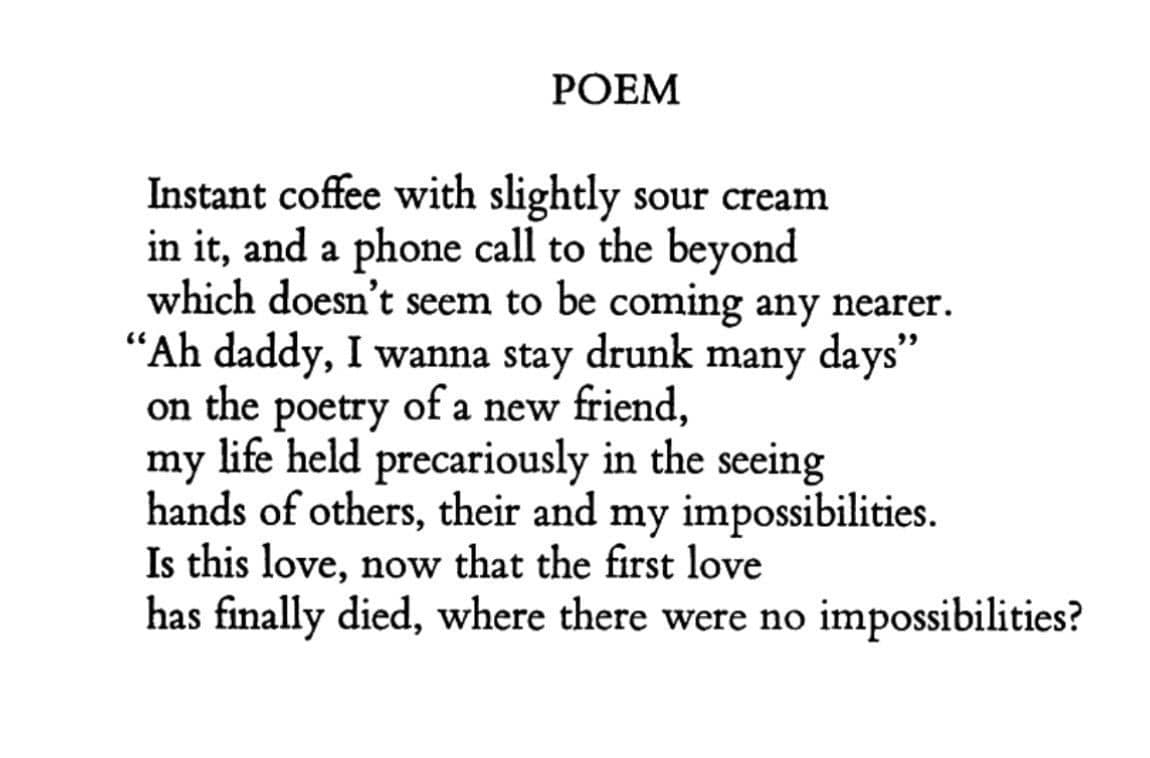 POEM

Instant coffee with slightly sour cream
in it, and a phone call to the beyond
which doesn't seem to be coming any nearer.
"Ah daddy, I wanna stay drunk many days"
on the poetry of a new friend,
my life held precariously in the seeing
hands of others, their and my impossibilities.
Is this love, now that the first love
has finally died, where there were no impossibilities?